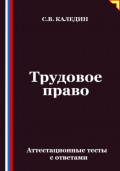 С.В. КАЛЕДИН

Трудовое право

Аттестационные тесты с ответами